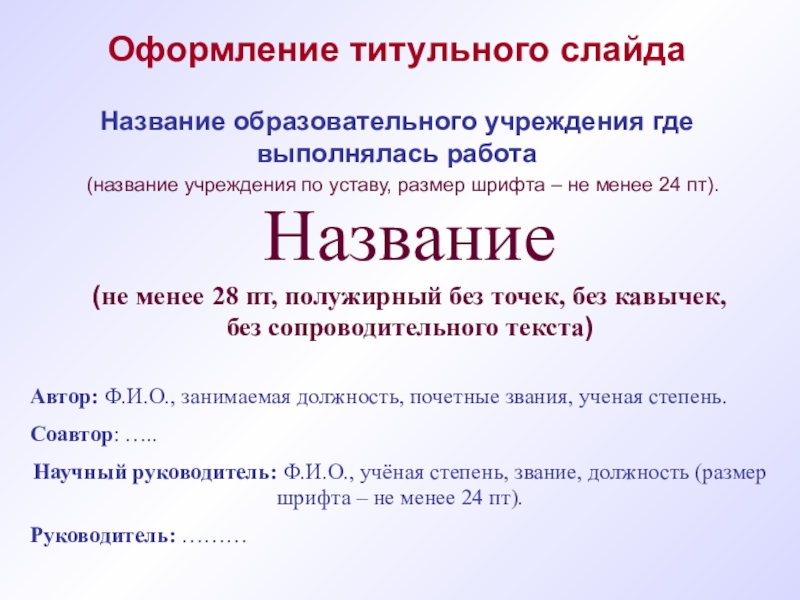 Оформление титульного слайда

Название образовательного учреждения где выполнялась работа

(название учреждения по уставу, размер шрифта – не менее 24 пт).

Название

(не менее 28 пт, полужирный без точек, без кавычек, без сопроводительного текста)

Автор: Ф.И.О., занимаемая должность, почетные звания, ученая степень.

Соавтор: …..

Научный руководитель: Ф.И.О., учёная степень, звание, должность (размер шрифта – не менее 24 пт).

Руководитель: ………